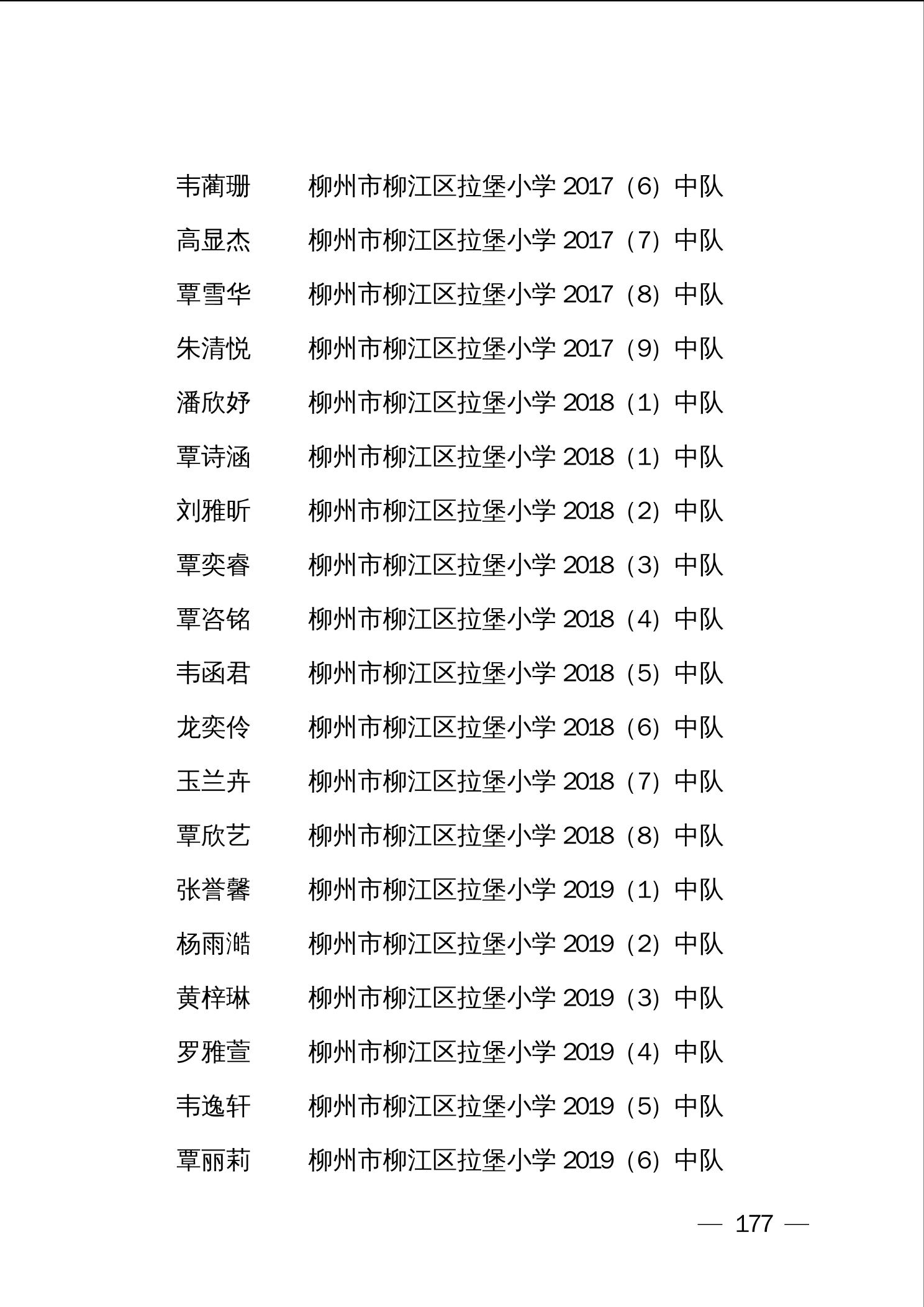 韦蔺珊　　柳州市柳江区拉堡小学 2017（6）中队

高显杰　　柳州市柳江区拉堡小学 2017（7）中队

覃雪华　　柳州市柳江区拉堡小学 2017（8）中队

朱清悦　　柳州市柳江区拉堡小学 2017（9）中队

潘欣妤　　柳州市柳江区拉堡小学 2018（1）中队

覃诗涵　　柳州市柳江区拉堡小学 2018（1）中队

刘雅昕　　柳州市柳江区拉堡小学 2018（2）中队

覃奕睿　　柳州市柳江区拉堡小学 2018（3）中队

覃咨铭　　柳州市柳江区拉堡小学 2018（4）中队

韦函君　　柳州市柳江区拉堡小学 2018（5）中队

龙奕伶　　柳州市柳江区拉堡小学 2018（6）中队

玉兰卉　　柳州市柳江区拉堡小学 2018（7）中队

覃欣艺　　柳州市柳江区拉堡小学 2018（8）中队

张誉馨　　柳州市柳江区拉堡小学 2019（1）中队

杨雨澔　　柳州市柳江区拉堡小学 2019（2）中队

黄梓琳　　柳州市柳江区拉堡小学 2019（3）中队

罗雅萱　　柳州市柳江区拉堡小学 2019（4）中队

韦逸轩　　柳州市柳江区拉堡小学 2019（5）中队

覃丽莉　　柳州市柳江区拉堡小学 2019（6）中队

— 177 —